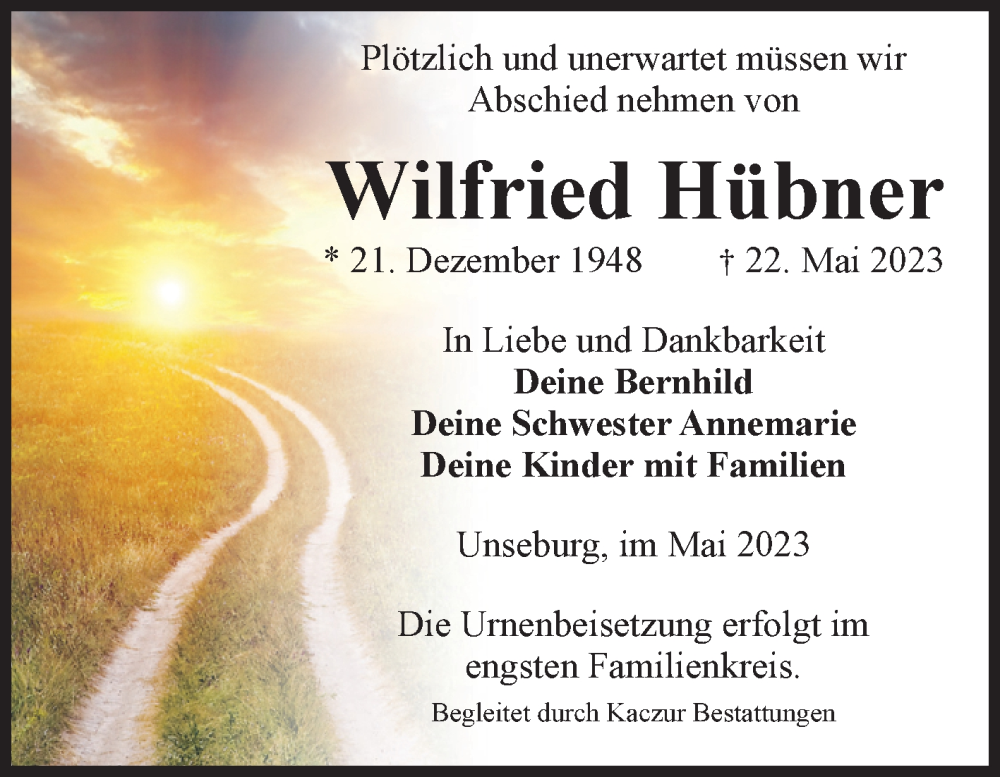 Plötzlich und unerwartet müssen wir Abschied nehmen von

Wilfried Hübner

* 21. Dezember 1948 † 22. Mai 2023

In Liebe und Dankbarkeit
Deine Bernhild
Deine Schwester Annemarie
Deine Kinder mit Familien

Unseburg, im Mai 2023

Die Urnenbeisetzung erfolgt im engsten Familienkreis.

Begleitet durch Kaczur Bestattungen